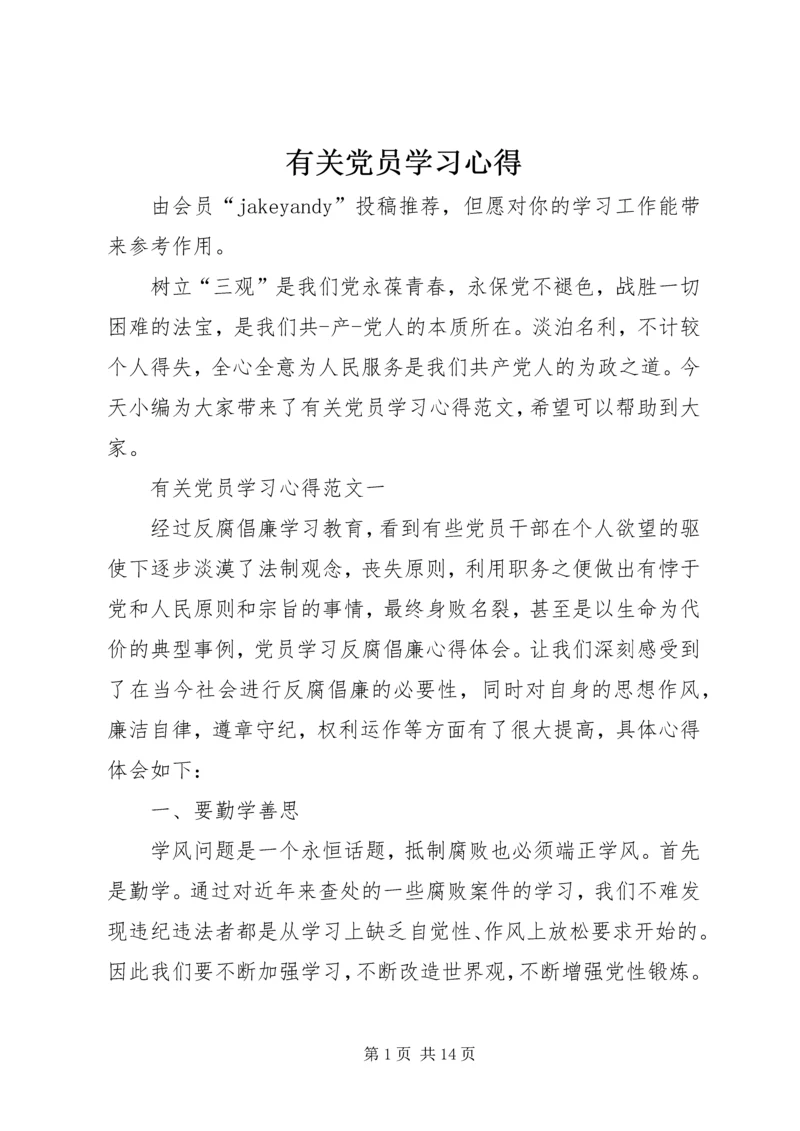 有关党员学习心得

由会员“jakeyandy”投稿推荐，但愿对你的学习工作能带来参考作用。

树立“三观”是我们党永葆青春，永保党不褪色，战胜一切困难的法宝，是我们共-产-党人的本质所在。淡泊名利，不计较个人得失，全心全意为人民服务是我们共产党人的为政之道。今天小编为大家带来了有关党员学习心得范文，希望可以帮助到大家。

有关党员学习心得范文一

经过反腐倡廉学习教育，看到有些党员干部在个人欲望的驱使下逐步淡漠了法制观念，丧失原则，利用职务之便做出有悖于党和人民原则和宗旨的事情，最终身败名裂，甚至是以生命为代价的典型事例，党员学习反腐倡廉心得体会。让我们深刻感受到了在当今社会进行反腐倡廉的必要性，同时对自身的思想作风，廉洁自律，遵章守纪，权利运作等方面有了很大提高，具体心得体会如下：

一、要勤学善思

学风问题是一个永恒话题，抵制腐败也必须端正学风。首先是勤学。通过对近年来查处的一些腐败案件的学习，我们不难发现违纪违法者都是从学习上缺乏自觉性、作风上放松要求开始的。因此我们要不断加强学习，不断改造世界观，不断增强党性锻炼。

第 1 页 共 14 页